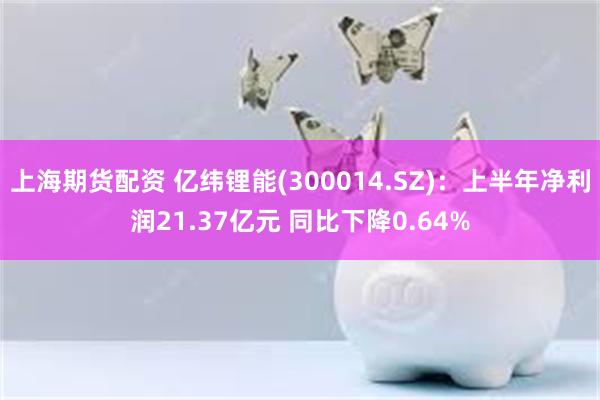 上海期货配资 亿纬锂能(300014.SZ)：上半年净利润21.37亿元 同比下降0.64%